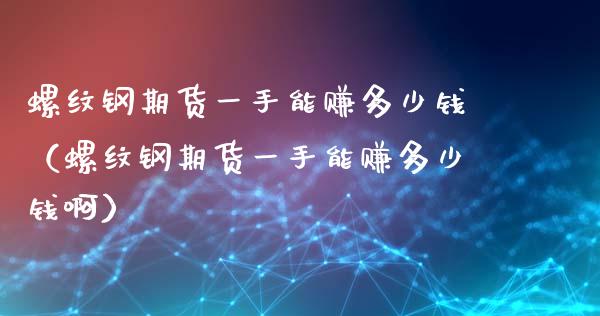 螺纹钢期货一手能赚多少钱（螺纹钢期货一手能赚多少钱啊）